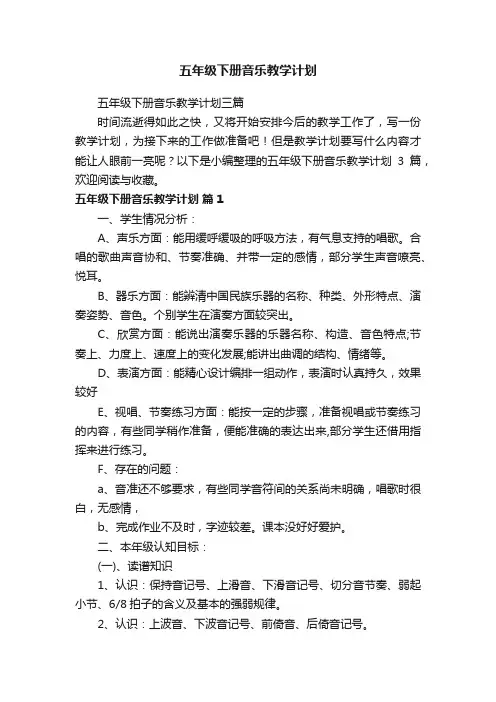 五年级下册音乐教学计划

五年级下册音乐教学计划三篇

时间流逝得如此之快，又将开始安排今后的教学工作了，写一份教学计划，为接下来的工作做准备吧！但是教学计划要写什么内容才能让人眼前一亮呢？以下是小编整理的五年级下册音乐教学计划 3 篇，欢迎阅读与收藏。

五年级下册音乐教学计划 篇 1

一、学生情况分析：

A、声乐方面：能用缓呼缓吸的呼吸方法，有气息支持的唱歌。合唱的歌曲声音协和、节奏准确、并带一定的感情，部分学生声音嘹亮、悦耳。

B、器乐方面：能辨清中国民族乐器的名称、种类、外形特点、演奏姿势、音色。个别学生在演奏方面较突出。

C、欣赏方面：能说出演奏乐器的乐器名称、构造、音色特点;节奏上、力度上、速度上的变化发展;能讲出曲调的结构、情绪等。

D、表演方面：能精心设计编排一组动作，表演时认真持久，效果较好

E、视唱、节奏练习方面：能按一定的步骤，准备视唱或节奏练习的内容，有些同学稍作准备，便能准确的表达出来,部分学生还借用指挥来进行练习。

F、存在的问题：

a、音准还不够要求，有些同学音符间的关系尚未明确，唱歌时很白，无感情，

b、完成作业不及时，字迹较差。课本没好好爱护。

二、本年级认知目标：

(一)、读谱知识

1、认识：保持音记号、上滑音、下滑音记号、切分音节奏、弱起小节、6/8 拍子的含义及基本的强弱规律。

2、认识：上波音、下波音记号、前倚音、后倚音记号。